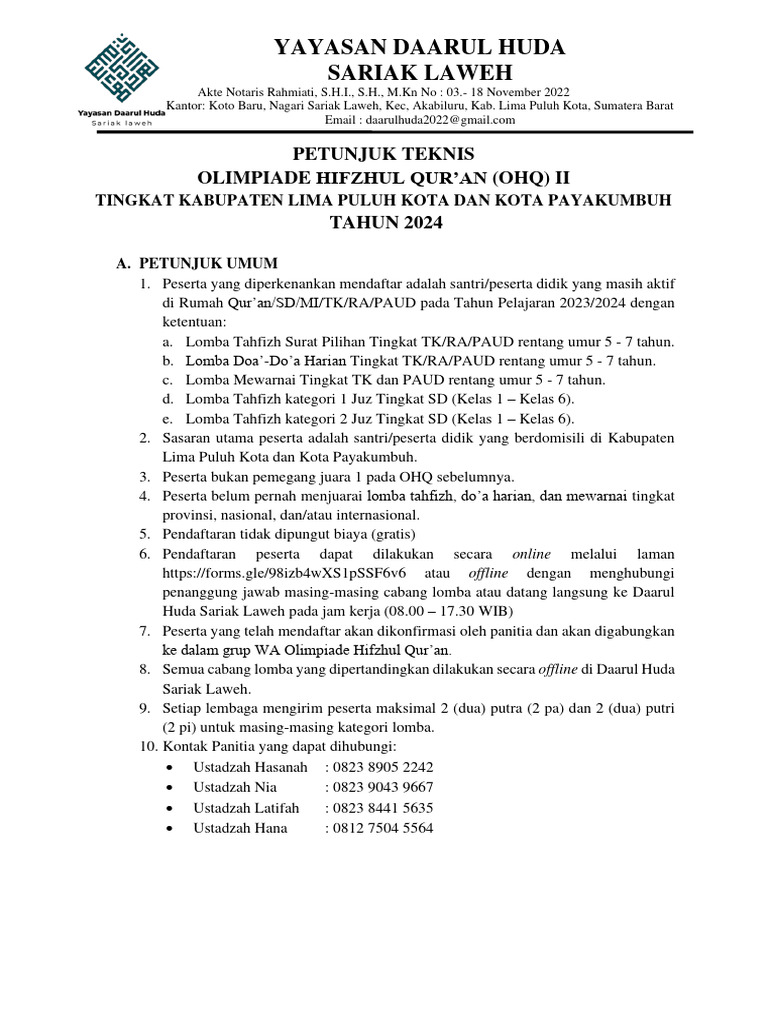 Yayasan Daarul Huda
Sariak laweh

YAYASAN DAARUL HUDA
SARIAK LAWEH

Akte Notaris Rahmiati, S.H.I., S.H., M.Kn No : 03.- 18 November 2022
Kantor: Koto Baru, Nagari Sariak Laweh, Kec, Akabiluru, Kab. Lima Puluh Kota, Sumatera Barat
Email : daarulhuda2022@gmail.com

PETUNJUK TEKNIS
OLIMPIADE HIFZHUL QUR'AN (OHQ) II
TINGKAT KABUPATEN LIMA PULUH KOTA DAN KOTA PAYAKUMBUH
TAHUN 2024

A. PETUNJUK UMUM
1. Peserta yang diperkenankan mendaftar adalah santri/peserta didik yang masih aktif di Rumah Qur'an/SD/MI/TK/RA/PAUD pada Tahun Pelajaran 2023/2024 dengan ketentuan:
a. Lomba Tahfizh Surat Pilihan Tingkat TK/RA/PAUD rentang umur 5 - 7 tahun.
b. Lomba Doa'-Do'a Harian Tingkat TK/RA/PAUD rentang umur 5 - 7 tahun.
c. Lomba Mewarnai Tingkat TK dan PAUD rentang umur 5 - 7 tahun.
d. Lomba Tahfizh kategori 1 Juz Tingkat SD (Kelas 1 – Kelas 6).
e. Lomba Tahfizh kategori 2 Juz Tingkat SD (Kelas 1 – Kelas 6).
2. Sasaran utama peserta adalah santri/peserta didik yang berdomisili di Kabupaten Lima Puluh Kota dan Kota Payakumbuh.
3. Peserta bukan pemegang juara 1 pada OHQ sebelumnya.
4. Peserta belum pernah menjuarai lomba tahfizh, do'a harian, dan mewarnai tingkat provinsi, nasional, dan/atau internasional.
5. Pendaftaran tidak dipungut biaya (gratis)
6. Pendaftaran peserta dapat dilakukan secara online melalui laman https://forms.gle/98izb4wXS1pSSF6v6 atau offline dengan menghubungi penanggung jawab masing-masing cabang lomba atau datang langsung ke Daarul Huda Sariak Laweh pada jam kerja (08.00 – 17.30 WIB)
7. Peserta yang telah mendaftar akan dikonfirmasi oleh panitia dan akan digabungkan ke dalam grup WA Olimpiade Hifzhul Qur'an.
8. Semua cabang lomba yang dipertandingkan dilakukan secara offline di Daarul Huda Sariak Laweh.
9. Setiap lembaga mengirim peserta maksimal 2 (dua) putra (2 pa) dan 2 (dua) putri (2 pi) untuk masing-masing kategori lomba.
10. Kontak Panitia yang dapat dihubungi:
• Ustadzah Hasanah : 0823 8905 2242
• Ustadzah Nia : 0823 9043 9667
• Ustadzah Latifah : 0823 8441 5635
• Ustadzah Hana : 0812 7504 5564